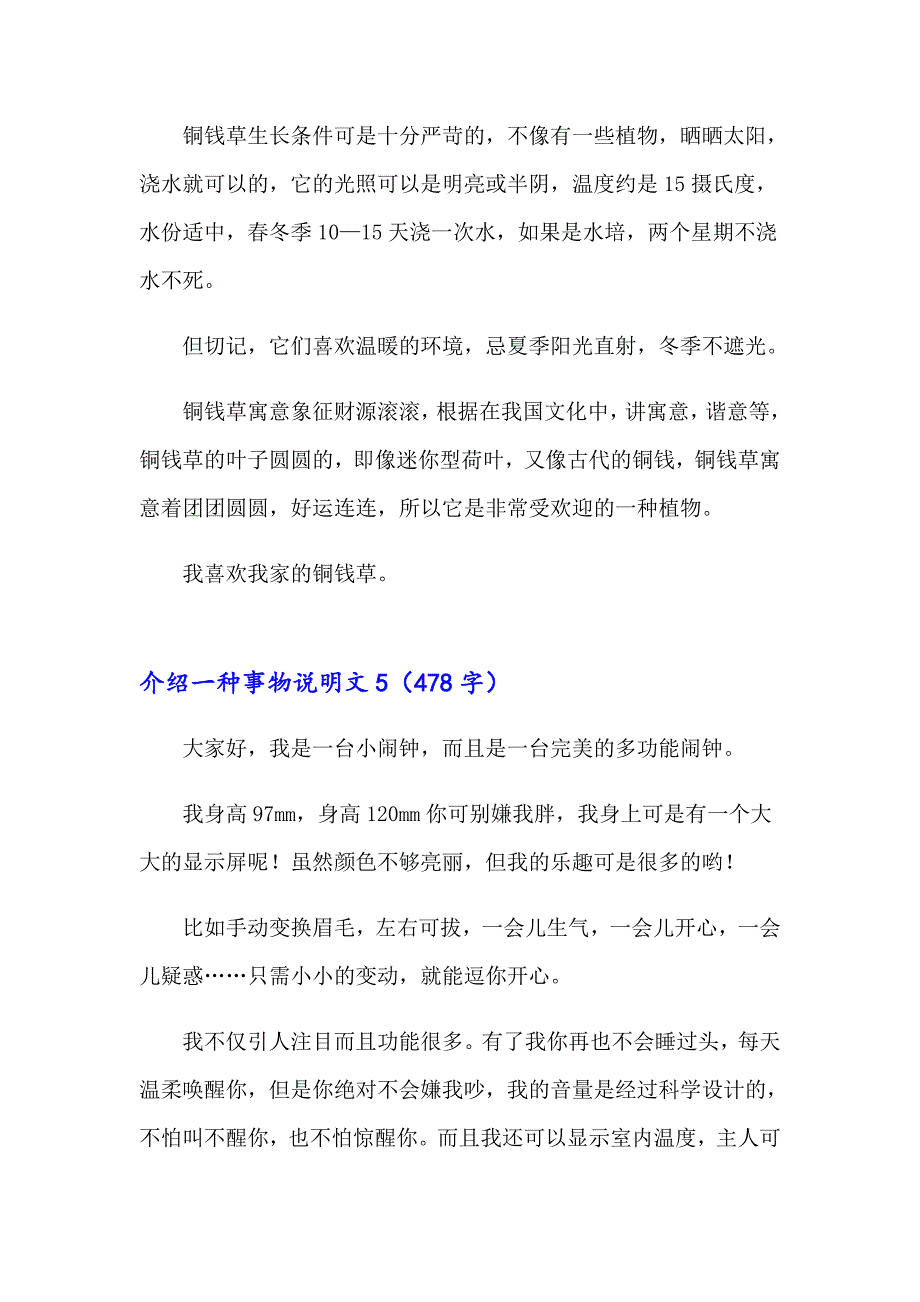 铜钱草生长条件可是十分严苛的，不像有一些植物，晒晒太阳，浇水就可以的，它的光照可以是明亮或半阴，温度约是15摄氏度，水份适中，春冬季10—15天浇一次水，如果是水培，两个星期不浇水不死。

但切记，它们喜欢温暖的环境，忌夏季阳光直射，冬季不遮光。

铜钱草寓意象征财源滚滚，根据在我国文化中，讲寓意，谐意等，铜钱草的叶子圆圆的，即像迷你型荷叶，又像古代的铜钱，铜钱草寓意着团团圆圆，好运连连，所以它是非常受欢迎的一种植物。

我喜欢我家的铜钱草。

介绍一种事物说明文5（478字）

大家好，我是一台小闹钟，而且是一台完美的多功能闹钟。

我身高97mm，身高120mm你可别嫌我胖，我身上可是有一个大大的显示屏呢！虽然颜色不够亮丽，但我的乐趣可是很多的哟！

比如手动变换眉毛，左右可拔，一会儿生气，一会儿开心，一会儿疑惑……只需小小的变动，就能逗你开心。

我不仅引人注目而且功能很多。有了我你再也不会睡过头，每天温柔唤醒你，但是你绝对不会嫌我吵，我的音量是经过科学设计的，不怕叫不醒你，也不怕惊醒你。而且我还可以显示室内温度，主人可